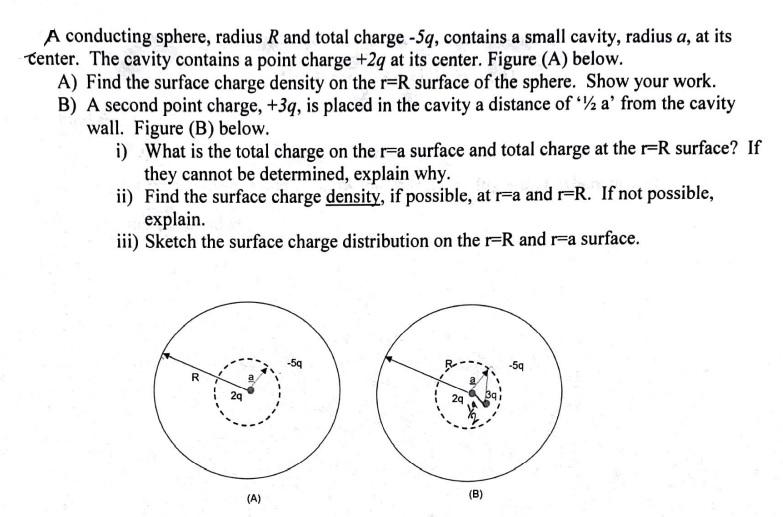 A conducting sphere, radius $R$ and total charge $-5q$, contains a small cavity, radius $a$, at its center. The cavity contains a point charge $+2q$ at its center. Figure (A) below.

A) Find the surface charge density on the r=R surface of the sphere. Show your work.

B) A second point charge, $+3q$, is placed in the cavity a distance of '½ a' from the cavity wall. Figure (B) below.

i) What is the total charge on the r=a surface and total charge at the r=R surface? If they cannot be determined, explain why.

ii) Find the surface charge density, if possible, at r=a and r=R. If not possible, explain.

iii) Sketch the surface charge distribution on the r=R and r=a surface.

R
a
2q
-5q

(A)

R
a
2q
3q
½a
-5q

(B)